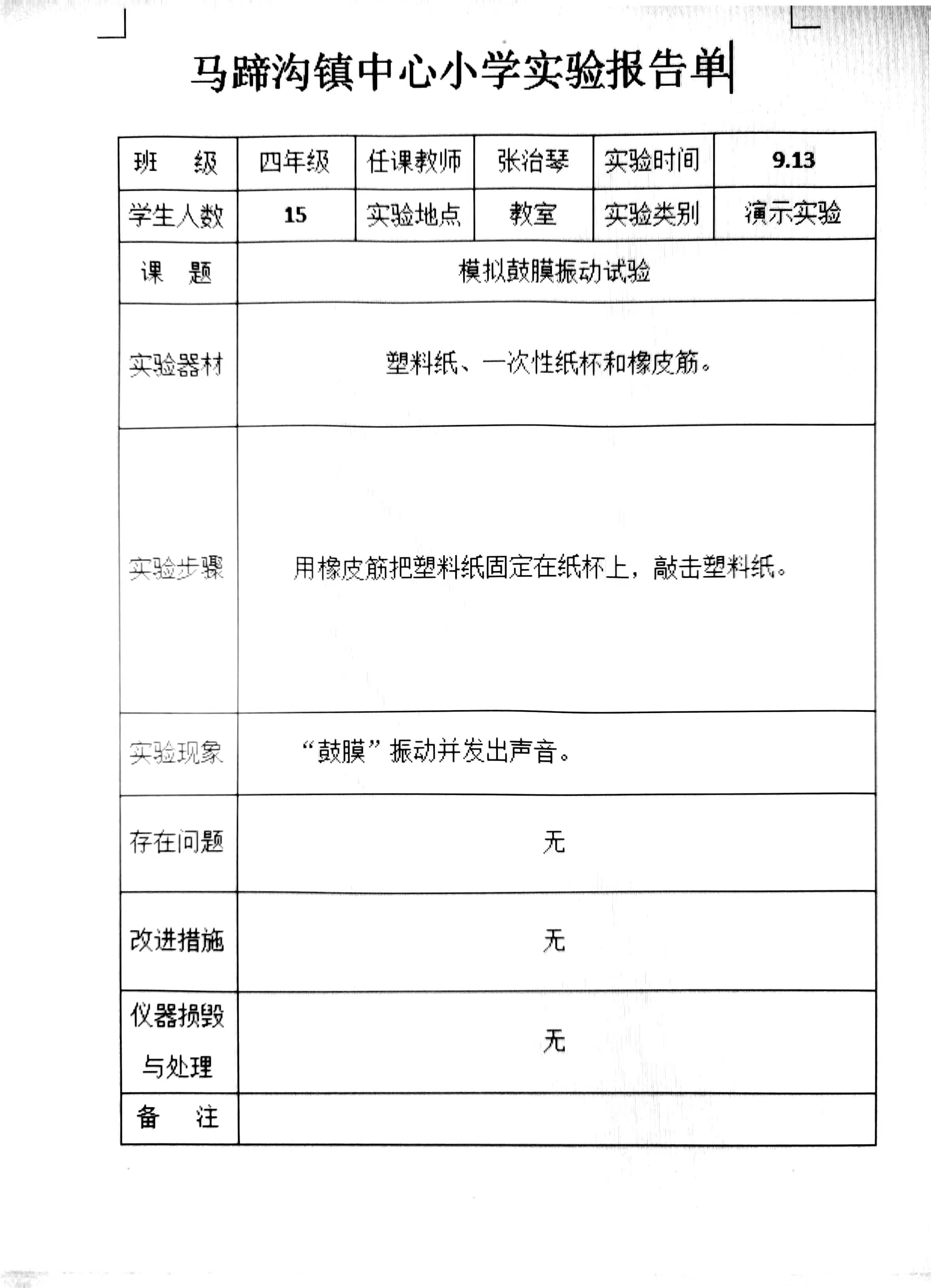 马蹄沟镇中心小学实验报告单

| 班　级 | 四年级 | 任课教师 | 张治琴 | 实验时间 | 9.13 |
|---|---|---|---|---|---|
| 学生人数 | 15 | 实验地点 | 教室 | 实验类别 | 演示实验 |
| 课　题 | 模拟鼓膜振动试验 | | | | |
| 实验器材 | 塑料纸、一次性纸杯和橡皮筋。 | | | | |
| 实验步骤 | 用橡皮筋把塑料纸固定在纸杯上，敲击塑料纸。 | | | | |
| 实验现象 | “鼓膜”振动并发出声音。 | | | | |
| 存在问题 | 无 | | | | |
| 改进措施 | 无 | | | | |
| 仪器损毁与处理 | 无 | | | | |
| 备　注 | | | | | |